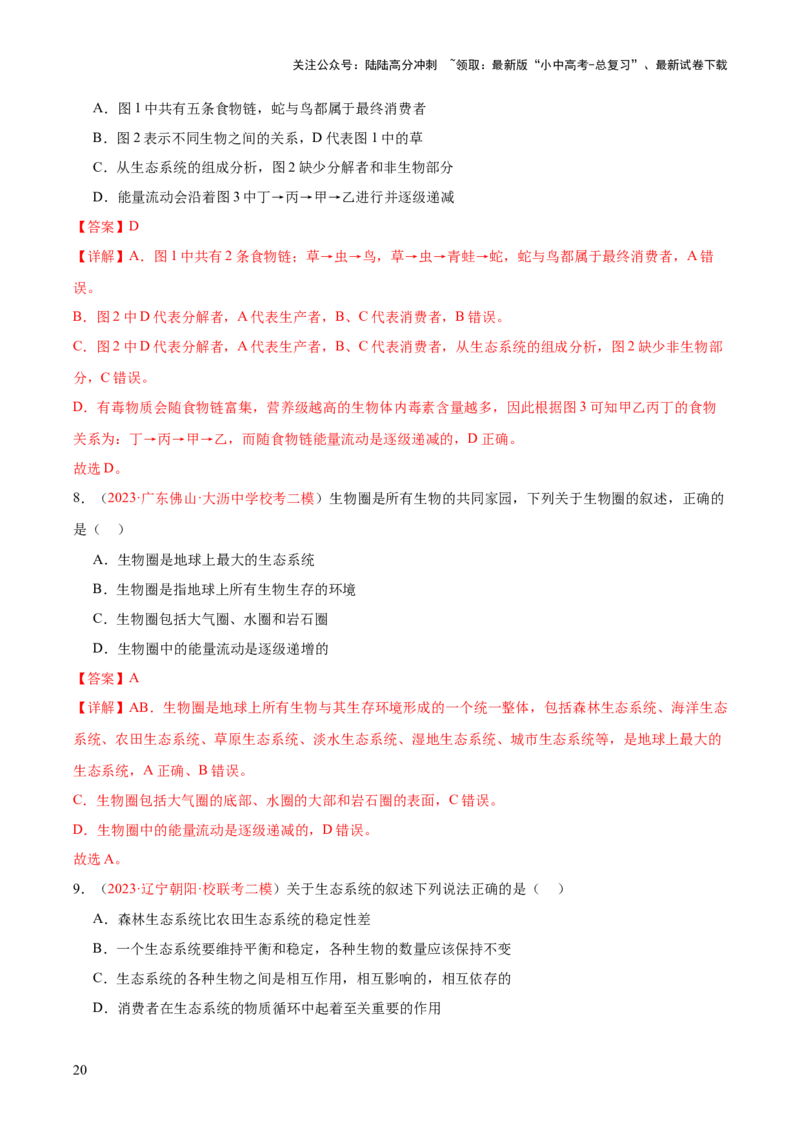 关注公众号：陆陆高分冲刺 ~领取：最新版“小中高考-总复习”、最新试卷下载

A．图1中共有五条食物链，蛇与鸟都属于最终消费者

B．图2表示不同生物之间的关系，D代表图1中的草

C．从生态系统的组成分析，图2缺少分解者和非生物部分

D．能量流动会沿着图3中丁→丙→甲→乙进行并逐级递减

【答案】D

【详解】A．图1中共有2条食物链：草→虫→鸟，草→虫→青蛙→蛇，蛇与鸟都属于最终消费者，A错误。

B．图2中D代表分解者，A代表生产者，B、C代表消费者，B错误。

C．图2中D代表分解者，A代表生产者，B、C代表消费者，从生态系统的组成分析，图2缺少非生物部分，C错误。

D．有毒物质会随食物链富集，营养级越高的生物体内毒素含量越多，因此根据图3可知甲乙丙丁的食物关系为：丁→丙→甲→乙，而随食物链能量流动是逐级递减的，D正确。

故选D。

8．（2023·广东佛山·大沥中学校考二模）生物圈是所有生物的共同家园，下列关于生物圈的叙述，正确的是（ ）

A．生物圈是地球上最大的生态系统

B．生物圈是指地球上所有生物生存的环境

C．生物圈包括大气圈、水圈和岩石圈

D．生物圈中的能量流动是逐级递增的

【答案】A

【详解】AB．生物圈是地球上所有生物与其生存环境形成的一个统一整体，包括森林生态系统、海洋生态系统、农田生态系统、草原生态系统、淡水生态系统、湿地生态系统、城市生态系统等，是地球上最大的生态系统，A正确、B错误。

C．生物圈包括大气圈的底部、水圈的大部和岩石圈的表面，C错误。

D．生物圈中的能量流动是逐级递减的，D错误。

故选A。

9．（2023·辽宁朝阳·校联考二模）关于生态系统的叙述下列说法正确的是（ ）

A．森林生态系统比农田生态系统的稳定性差

B．一个生态系统要维持平衡和稳定，各种生物的数量应该保持不变

C．生态系统的各种生物之间是相互作用，相互影响的，相互依存的

D．消费者在生态系统的物质循环中起着至关重要的作用

20